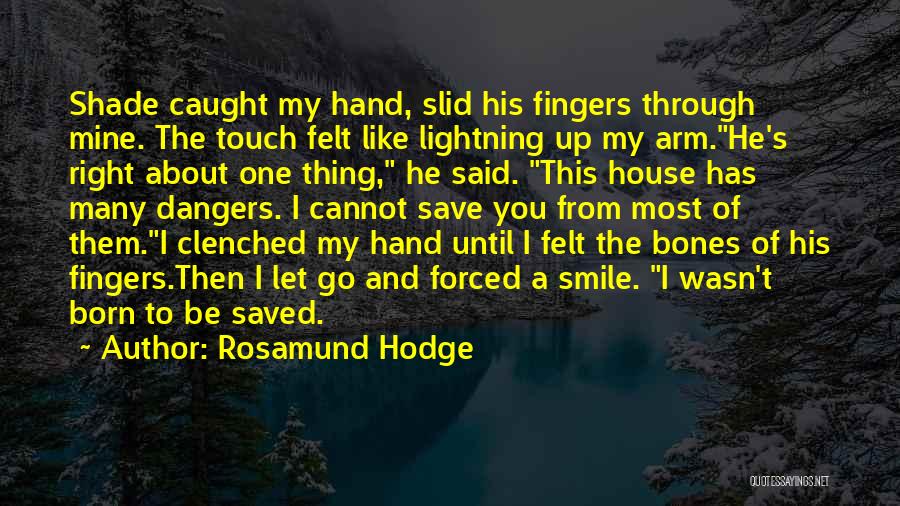 Shade caught my hand, slid his fingers through mine. The touch felt like lightning up my arm."He's right about one thing," he said. "This house has many dangers. I cannot save you from most of them."I clenched my hand until I felt the bones of his fingers.Then I let go and forced a smile. "I wasn't born to be saved.

~ Author: Rosamund Hodge

QUOTESSAYINGS.NET